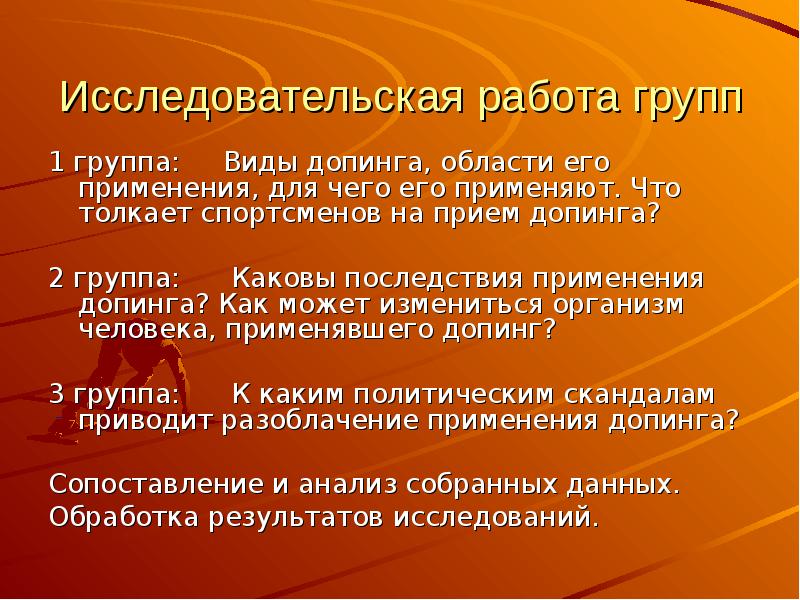 Исследовательская работа групп

1 группа: Виды допинга, области его применения, для чего его применяют. Что толкает спортсменов на прием допинга?

2 группа: Каковы последствия применения допинга? Как может измениться организм человека, применявшего допинг?

3 группа: К каким политическим скандалам приводит разоблачение применения допинга?

Сопоставление и анализ собранных данных.
Обработка результатов исследований.